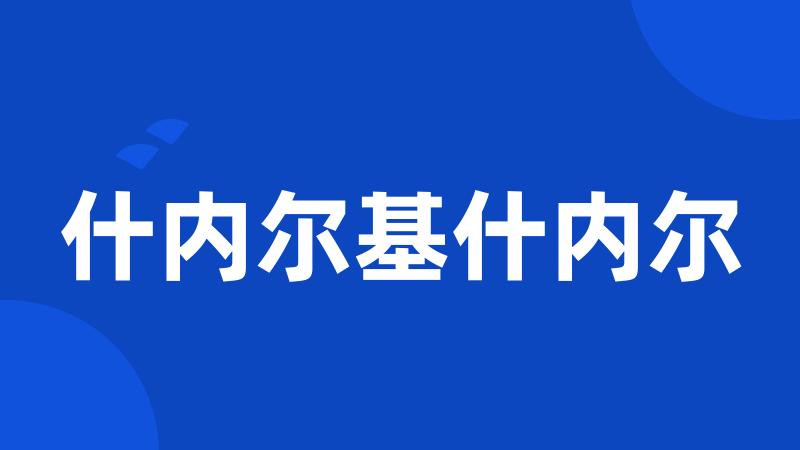 什内尔基什内尔